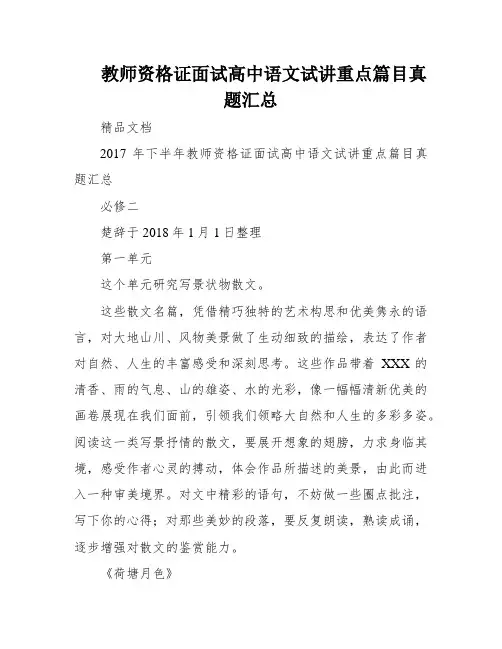 教师资格证面试高中语文试讲重点篇目真题汇总

精品文档

2017 年下半年教师资格证面试高中语文试讲重点篇目真题汇总

必修二

楚辞于 2018 年 1 月 1 日整理

第一单元

这个单元研究写景状物散文。

这些散文名篇，凭借精巧独特的艺术构思和优美隽永的语言，对大地山川、风物美景做了生动细致的描绘，表达了作者对自然、人生的丰富感受和深刻思考。这些作品带着 XXX 的清香、雨的气息、山的雄姿、水的光彩，像一幅幅清新优美的画卷展现在我们面前，引领我们领略大自然和人生的多彩多姿。阅读这一类写景抒情的散文，要展开想象的翅膀，力求身临其境，感受作者心灵的搏动，体会作品所描述的美景，由此而进入一种审美境界。对文中精彩的语句，不妨做一些圈点批注，写下你的心得；对那些美妙的段落，要反复朗读，熟读成诵，逐步增强对散文的鉴赏能力。

《荷塘月色》